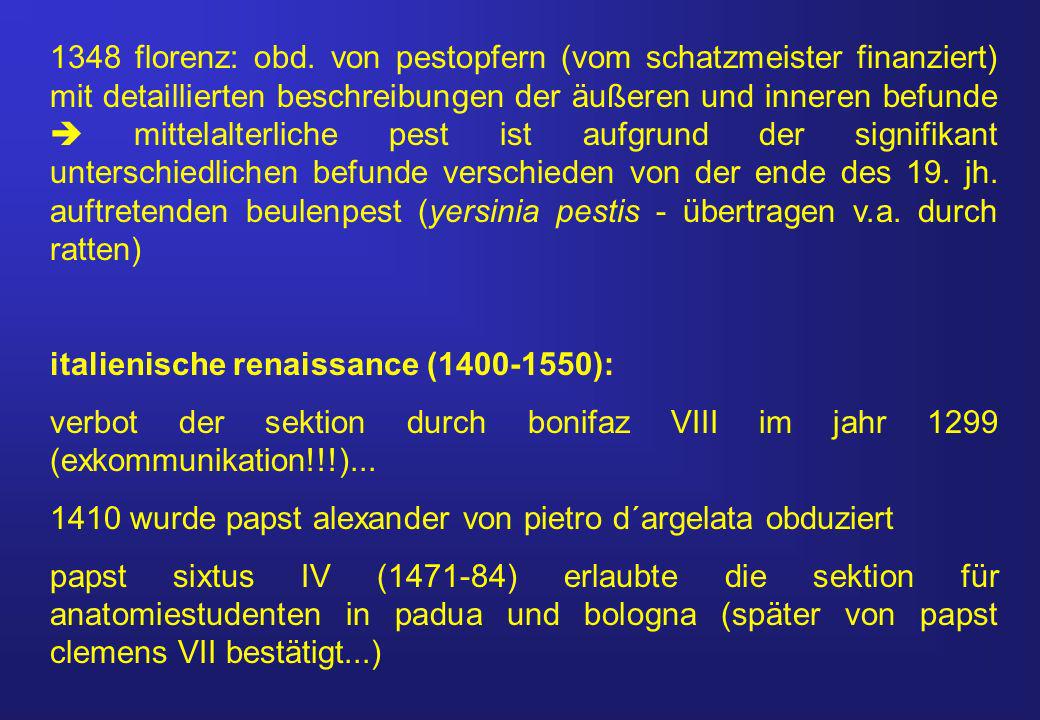 1348 florenz: obd. von pestopfern (vom schatzmeister finanziert) mit detaillierten beschreibungen der äußeren und inneren befunde ➔ mittelalterliche pest ist aufgrund der signifikant unterschiedlichen befunde verschieden von der ende des 19. jh. auftretenden beulenpest (yersinia pestis - übertragen v.a. durch ratten)

italienische renaissance (1400-1550):

verbot der sektion durch bonifaz VIII im jahr 1299 (exkommunikation!!!)...

1410 wurde papst alexander von pietro d´argelata obduziert

papst sixtus IV (1471-84) erlaubte die sektion für anatomiestudenten in padua und bologna (später von papst clemens VII bestätigt...)